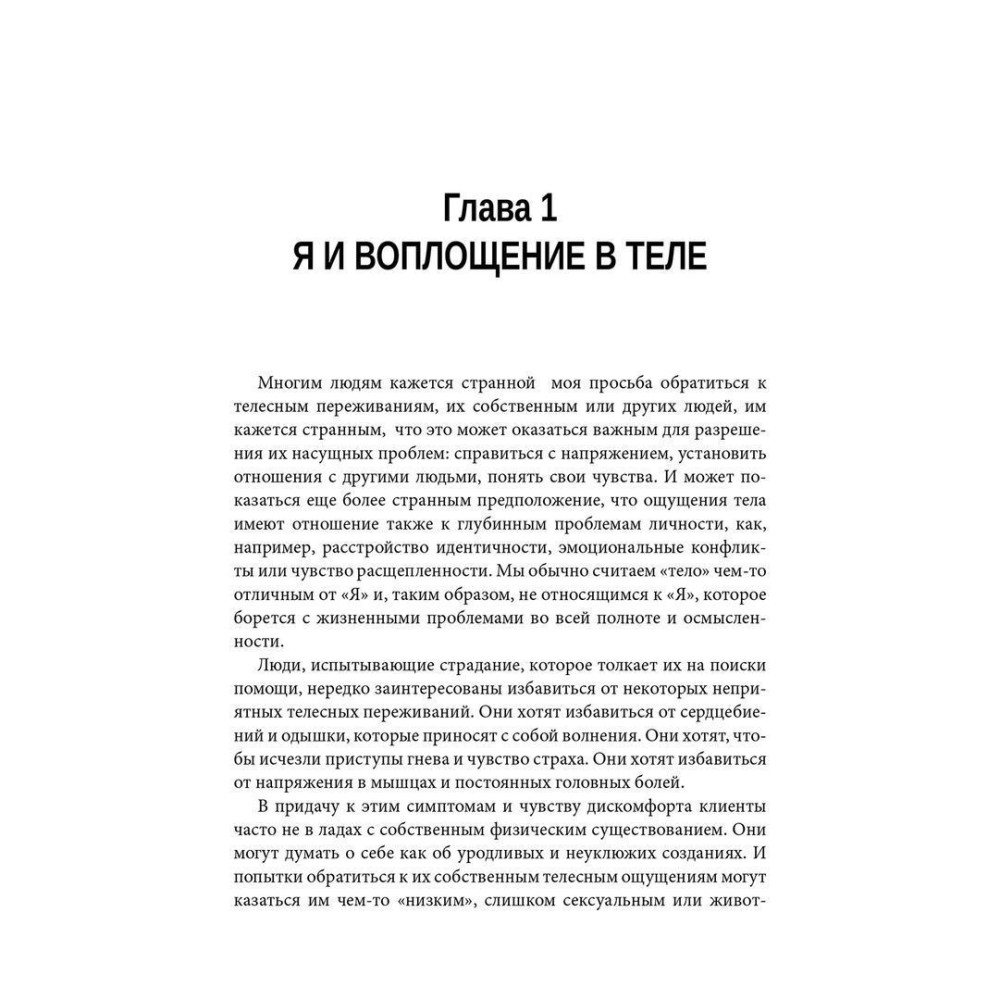 Глава 1
Я И ВОПЛОЩЕНИЕ В ТЕЛЕ

Многим людям кажется странной моя просьба обратиться к телесным переживаниям, их собственным или других людей, им кажется странным, что это может оказаться важным для разрешения их насущных проблем: справиться с напряжением, установить отношения с другими людьми, понять свои чувства. И может показаться еще более странным предположение, что ощущения тела имеют отношение также к глубинным проблемам личности, как, например, расстройство идентичности, эмоциональные конфликты или чувство расщепленности. Мы обычно считаем «тело» чем-то отличным от «Я» и, таким образом, не относящимся к «Я», которое борется с жизненными проблемами во всей полноте и осмысленности.

Люди, испытывающие страдание, которое толкает их на поиски помощи, нередко заинтересованы избавиться от некоторых неприятных телесных переживаний. Они хотят избавиться от сердцебиений и одышки, которые приносят с собой волнения. Они хотят, чтобы исчезли приступы гнева и чувство страха. Они хотят избавиться от напряжения в мышцах и постоянных головных болей.

В придачу к этим симптомам и чувству дискомфорта клиенты часто не в ладах с собственным физическим существованием. Они могут думать о себе как об уродливых и неуклюжих созданиях. И попытки обратиться к их собственным телесным ощущениям могут казаться им чем-то «низким», слишком сексуальным или живот-